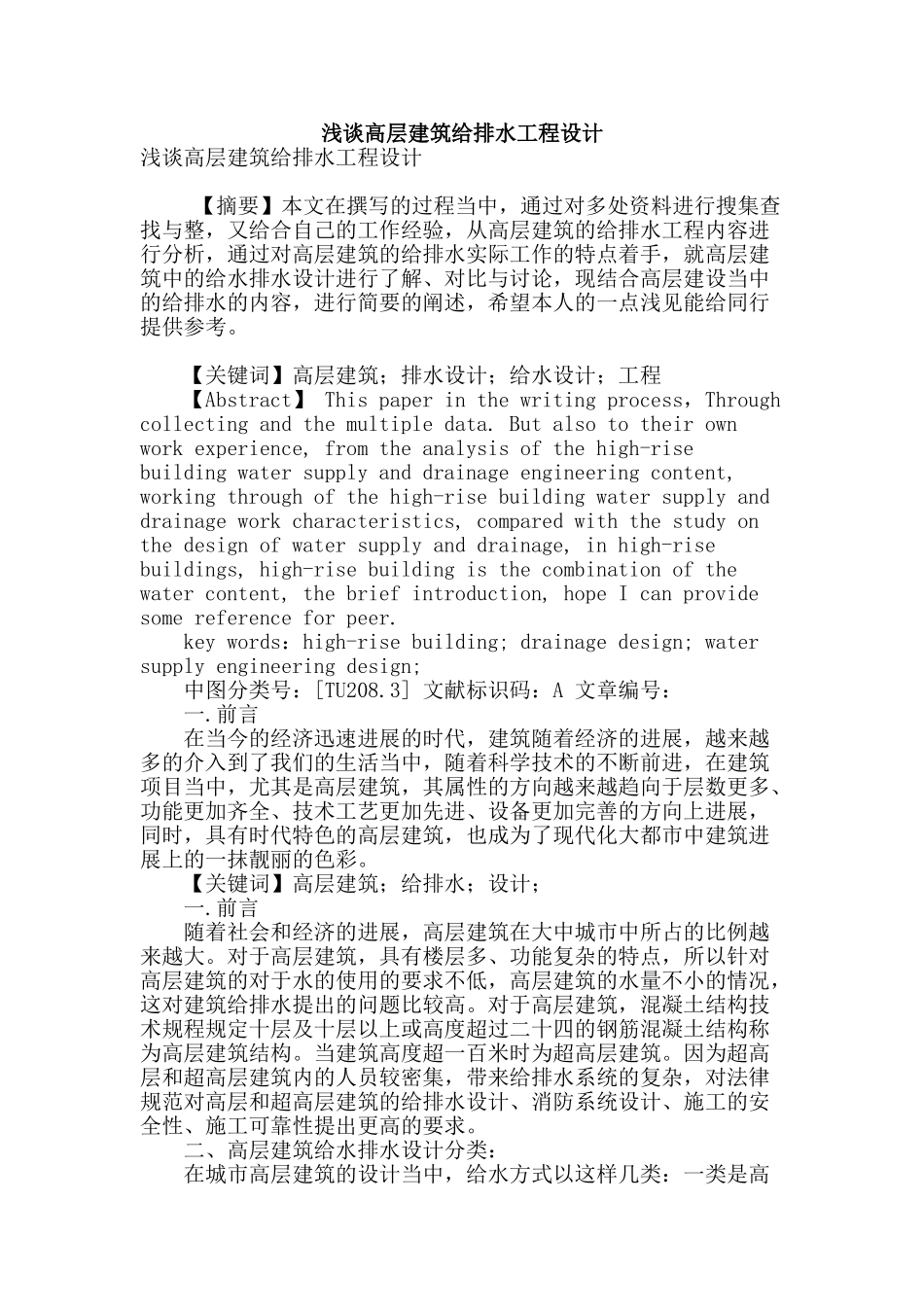 浅谈高层建筑给排水工程设计

浅谈高层建筑给排水工程设计

【摘要】本文在撰写的过程当中，通过对多处资料进行搜集查找与整，又给合自己的工作经验，从高层建筑的给排水工程内容进行分析，通过对高层建筑的给排水实际工作的特点着手，就高层建筑中的给水排水设计进行了解、对比与讨论，现结合高层建设当中的给排水的内容，进行简要的阐述，希望本人的一点浅见能给同行提供参考。

【关键词】高层建筑；排水设计；给水设计；工程

【Abstract】 This paper in the writing process，Through collecting and the multiple data. But also to their own work experience, from the analysis of the high-rise building water supply and drainage engineering content, working through of the high-rise building water supply and drainage work characteristics, compared with the study on the design of water supply and drainage, in high-rise buildings, high-rise building is the combination of the water content, the brief introduction, hope I can provide some reference for peer.

key words：high-rise building; drainage design; water supply engineering design;

中图分类号：[TU208.3] 文献标识码：A 文章编号：

一.前言

在当今的经济迅速进展的时代，建筑随着经济的进展，越来越多的介入到了我们的生活当中，随着科学技术的不断前进，在建筑项目当中，尤其是高层建筑，其属性的方向越来越趋向于层数更多、功能更加齐全、技术工艺更加先进、设备更加完善的方向上进展，同时，具有时代特色的高层建筑，也成为了现代化大都市中建筑进展上的一抹靓丽的色彩。

【关键词】高层建筑；给排水；设计；

一.前言

随着社会和经济的进展，高层建筑在大中城市中所占的比例越来越大。对于高层建筑，具有楼层多、功能复杂的特点，所以针对高层建筑的对于水的使用的要求不低，高层建筑的水量不小的情况，这对建筑给排水提出的问题比较高。对于高层建筑，混凝土结构技术规程规定十层及十层以上或高度超过二十四的钢筋混凝土结构称为高层建筑结构。当建筑高度超一百米时为超高层建筑。因为超高层和超高层建筑内的人员较密集，带来给排水系统的复杂，对法律规范对高层和超高层建筑的给排水设计、消防系统设计、施工的安全性、施工可靠性提出更高的要求。

二、高层建筑给水排水设计分类：

在城市高层建筑的设计当中，给水方式以这样几类：一类是高